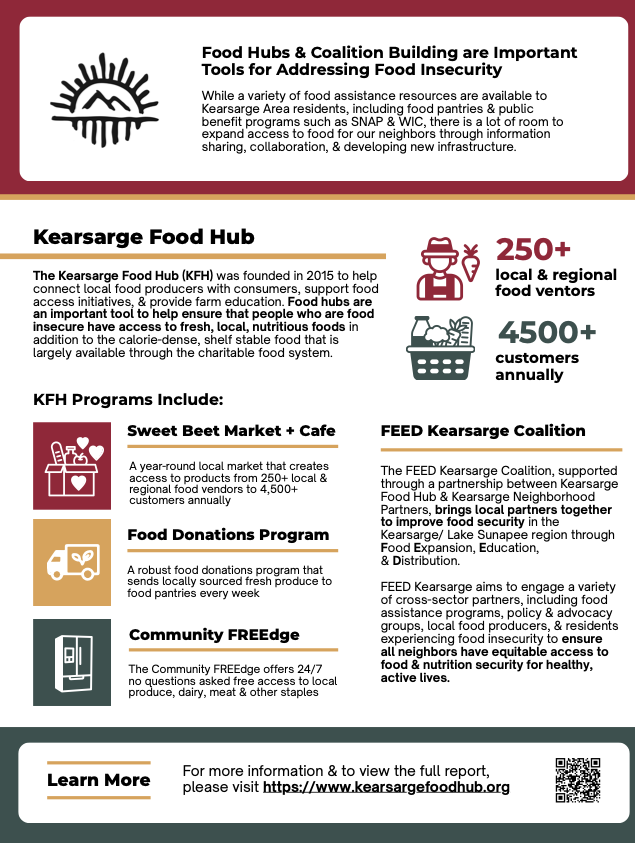 Food Hubs & Coalition Building are Important Tools for Addressing Food Insecurity

While a variety of food assistance resources are available to Kearsarge Area residents, including food pantries & public benefit programs such as SNAP & WIC, there is a lot of room to expand access to food for our neighbors through information sharing, collaboration, & developing new infrastructure.

Kearsarge Food Hub

The Kearsarge Food Hub (KFH) was founded in 2015 to help connect local food producers with consumers, support food access initiatives, & provide farm education. Food hubs are an important tool to help ensure that people who are food insecure have access to fresh, local, nutritious foods in addition to the calorie-dense, shelf stable food that is largely available through the charitable food system.

250+
local & regional food ventors

4500+
customers annually

KFH Programs Include:

Sweet Beet Market + Cafe

A year-round local market that creates access to products from 250+ local & regional food vendors to 4,500+ customers annually

Food Donations Program

A robust food donations program that sends locally sourced fresh produce to food pantries every week

Community FREEdge

The Community FREEdge offers 24/7 no questions asked free access to local produce, dairy, meat & other staples

FEED Kearsarge Coalition

The FEED Kearsarge Coalition, supported through a partnership between Kearsarge Food Hub & Kearsarge Neighborhood Partners, brings local partners together to improve food security in the Kearsarge/ Lake Sunapee region through Food Expansion, Education, & Distribution.

FEED Kearsarge aims to engage a variety of cross-sector partners, including food assistance programs, policy & advocacy groups, local food producers, & residents experiencing food insecurity to ensure all neighbors have equitable access to food & nutrition security for healthy, active lives.

Learn More

For more information & to view the full report, please visit https://www.kearsargefoodhub.org